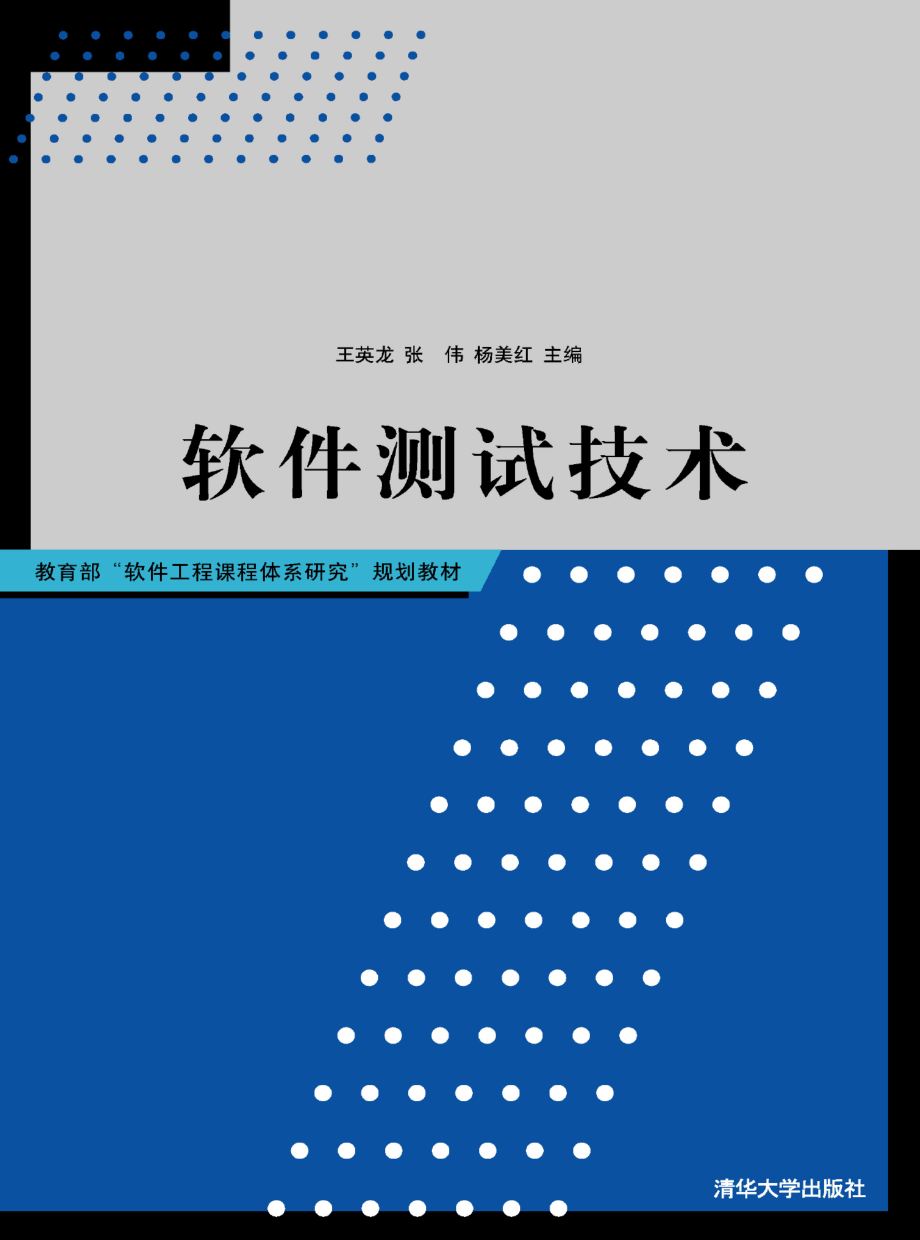 王英龙 张 伟 杨美红 主编

软件测试技术

教育部“软件工程课程体系研究”规划教材

清华大学出版社